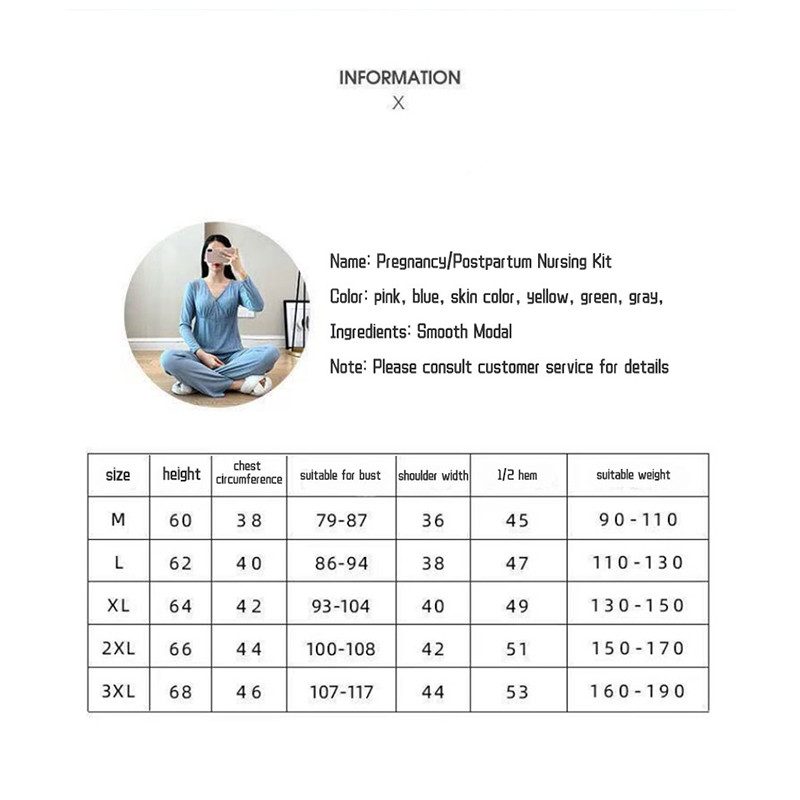 INFORMATION
X

Name: Pregnancy/Postpartum Nursing Kit

Color: pink, blue, skin color, yellow, green, gray,

Ingredients: Smooth Modal

Note: Please consult customer service for details

| size | height | chest circumference | suitable for bust | shoulder width | 1/2 hem | suitable weight |
|---|---|---|---|---|---|---|
| M | 60 | 38 | 79-87 | 36 | 45 | 90-110 |
| L | 62 | 40 | 86-94 | 38 | 47 | 110-130 |
| XL | 64 | 42 | 93-104 | 40 | 49 | 130-150 |
| 2XL | 66 | 44 | 100-108 | 42 | 51 | 150-170 |
| 3XL | 68 | 46 | 107-117 | 44 | 53 | 160-190 |